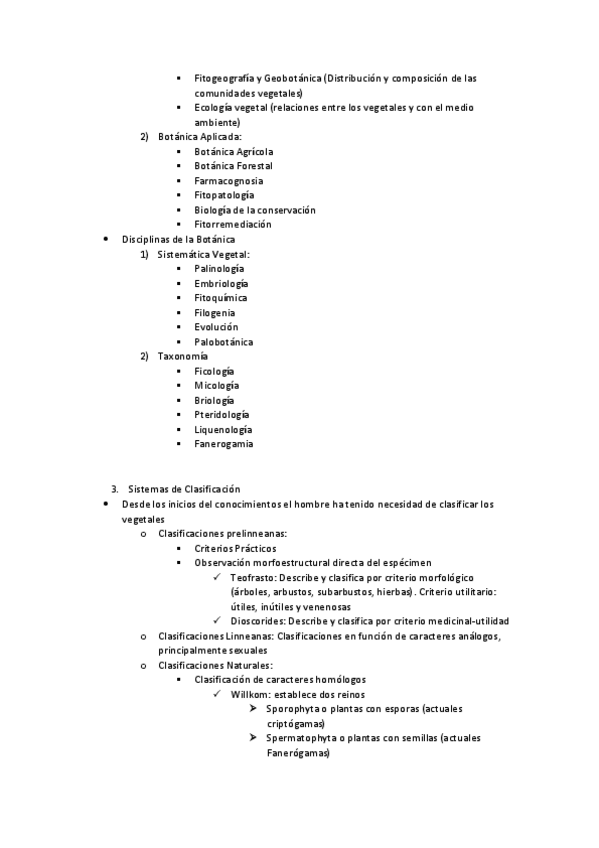 ▪ Fitogeografía y Geobotánica (Distribución y composición de las comunidades vegetales)
▪ Ecología vegetal (relaciones entre los vegetales y con el medio ambiente)
2) Botánica Aplicada:
▪ Botánica Agrícola
▪ Botánica Forestal
▪ Farmacognosia
▪ Fitopatología
▪ Biología de la conservación
▪ Fitorremediación
• Disciplinas de la Botánica
1) Sistemática Vegetal:
▪ Palinología
▪ Embriología
▪ Fitoquímica
▪ Filogenia
▪ Evolución
▪ Palobotánica
2) Taxonomía
▪ Ficología
▪ Micología
▪ Briología
▪ Pteridología
▪ Liquenología
▪ Fanerogamia

3. Sistemas de Clasificación
• Desde los inicios del conocimientos el hombre ha tenido necesidad de clasificar los vegetales
o Clasificaciones prelinneanas:
▪ Criterios Prácticos
▪ Observación morfoestructural directa del espécimen
✓ Teofrasto: Describe y clasifica por criterio morfológico (árboles, arbustos, subarbustos, hierbas). Criterio utilitario: útiles, inútiles y venenosas
✓ Dioscorides: Describe y clasifica por criterio medicinal-utilidad
o Clasificaciones Linneanas: Clasificaciones en función de caracteres análogos, principalmente sexuales
o Clasificaciones Naturales:
▪ Clasificación de caracteres homólogos
✓ Willkom: establece dos reinos
➢ Sporophyta o plantas con esporas (actuales criptógamas)
➢ Spermatophyta o plantas con semillas (actuales Fanerógamas)